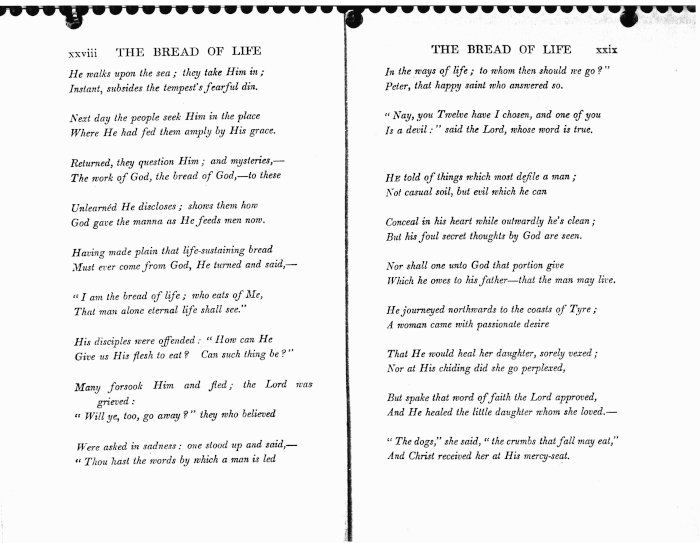 xxviii THE BREAD OF LIFE

He walks upon the sea; they take Him in;
Instant, subsides the tempest's fearful din.

Next day the people seek Him in the place
Where He had fed them amply by His grace.

Returned, they question Him; and mysteries,—
The work of God, the bread of God,—to these

Unlearnéd He discloses; shows them how
God gave the manna as He feeds men now.

Having made plain that life-sustaining bread
Must ever come from God, He turned and said,—

"I am the bread of life; who eats of Me,
That man alone eternal life shall see."

His disciples were offended: "How can He
Give us His flesh to eat? Can such thing be?"

Many forsook Him and fled; the Lord was grieved:
"Will ye, too, go away?" they who believed

Were asked in sadness: one stood up and said,—
"Thou hast the words by which a man is led

THE BREAD OF LIFE xxix

In the ways of life; to whom then should we go?"
Peter, that happy saint who answered so.

"Nay, you Twelve have I chosen, and one of you
Is a devil:" said the Lord, whose word is true.

He told of things which most defile a man;
Not casual soil, but evil which he can

Conceal in his heart while outwardly he's clean;
But his foul secret thoughts by God are seen.

Nor shall one unto God that portion give
Which he owes to his father—that the man may live.

He journeyed northwards to the coasts of Tyre;
A woman came with passionate desire

That He would heal her daughter, sorely vexed;
Nor at His chiding did she go perplexed,

But spake that word of faith the Lord approved,
And He healed the little daughter whom she loved.—

"The dogs," she said, "the crumbs that fall may eat,"
And Christ received her at His mercy-seat.